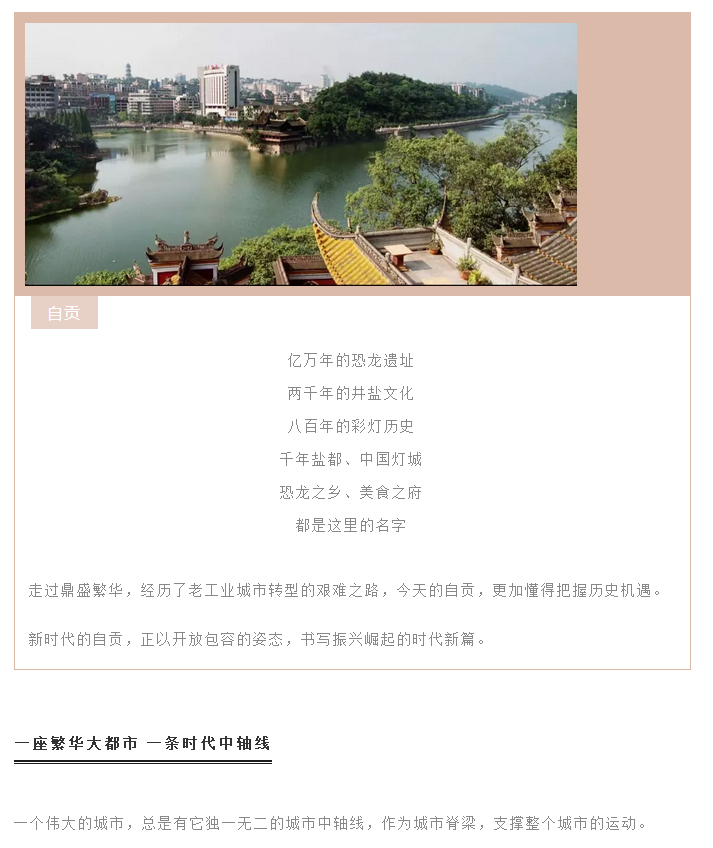 自贡

亿万年的恐龙遗址
两千年的井盐文化
八百年的彩灯历史
千年盐都、中国灯城
恐龙之乡、美食之府
都是这里的名字

走过鼎盛繁华，经历了老工业城市转型的艰难之路，今天的自贡，更加懂得把握历史机遇。

新时代的自贡，正以开放包容的姿态，书写振兴崛起的时代新篇。

一座繁华大都市 一条时代中轴线

一个伟大的城市，总是有它独一无二的城市中轴线，作为城市脊梁，支撑整个城市的运动。